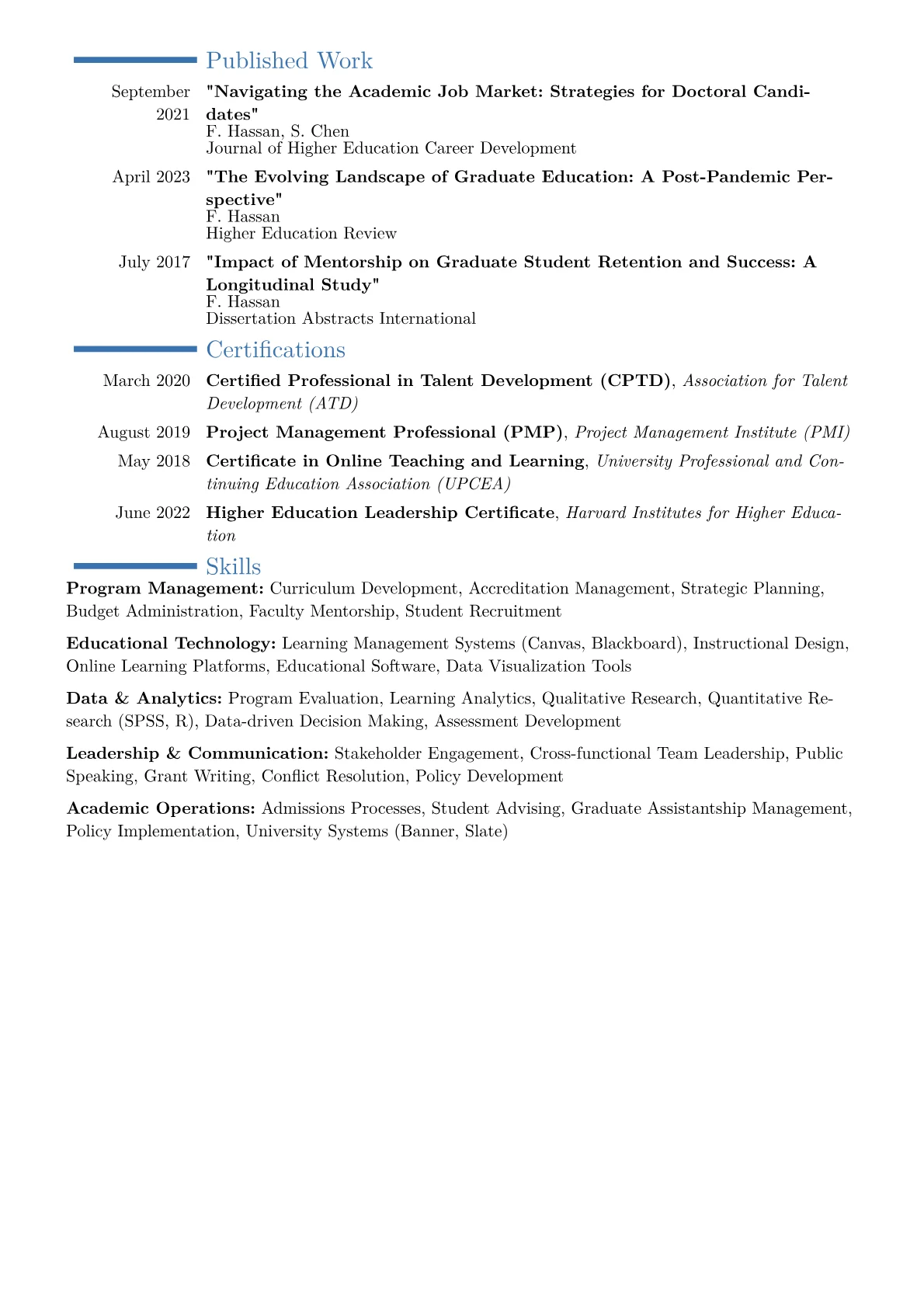 Published Work

September 2021
"Navigating the Academic Job Market: Strategies for Doctoral Candidates"
F. Hassan, S. Chen
Journal of Higher Education Career Development

April 2023
"The Evolving Landscape of Graduate Education: A Post-Pandemic Perspective"
F. Hassan
Higher Education Review

July 2017
"Impact of Mentorship on Graduate Student Retention and Success: A Longitudinal Study"
F. Hassan
Dissertation Abstracts International

Certifications

March 2020
Certified Professional in Talent Development (CPTD), Association for Talent Development (ATD)

August 2019
Project Management Professional (PMP), Project Management Institute (PMI)

May 2018
Certificate in Online Teaching and Learning, University Professional and Continuing Education Association (UPCEA)

June 2022
Higher Education Leadership Certificate, Harvard Institutes for Higher Education

Skills

Program Management: Curriculum Development, Accreditation Management, Strategic Planning, Budget Administration, Faculty Mentorship, Student Recruitment

Educational Technology: Learning Management Systems (Canvas, Blackboard), Instructional Design, Online Learning Platforms, Educational Software, Data Visualization Tools

Data & Analytics: Program Evaluation, Learning Analytics, Qualitative Research, Quantitative Research (SPSS, R), Data-driven Decision Making, Assessment Development

Leadership & Communication: Stakeholder Engagement, Cross-functional Team Leadership, Public Speaking, Grant Writing, Conflict Resolution, Policy Development

Academic Operations: Admissions Processes, Student Advising, Graduate Assistantship Management, Policy Implementation, University Systems (Banner, Slate)